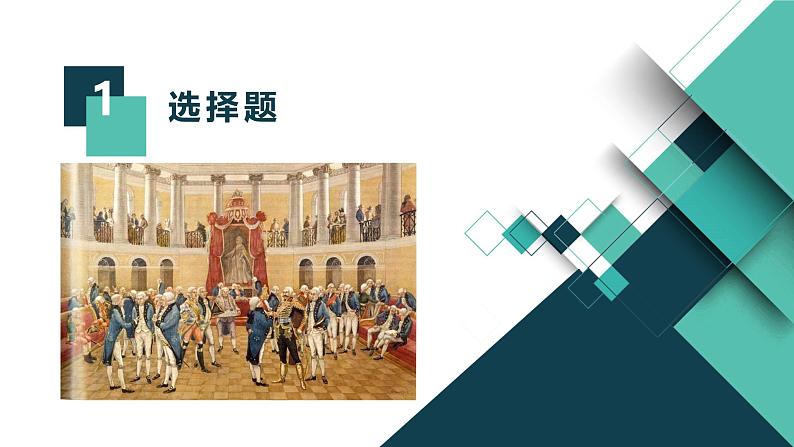 1 选择题